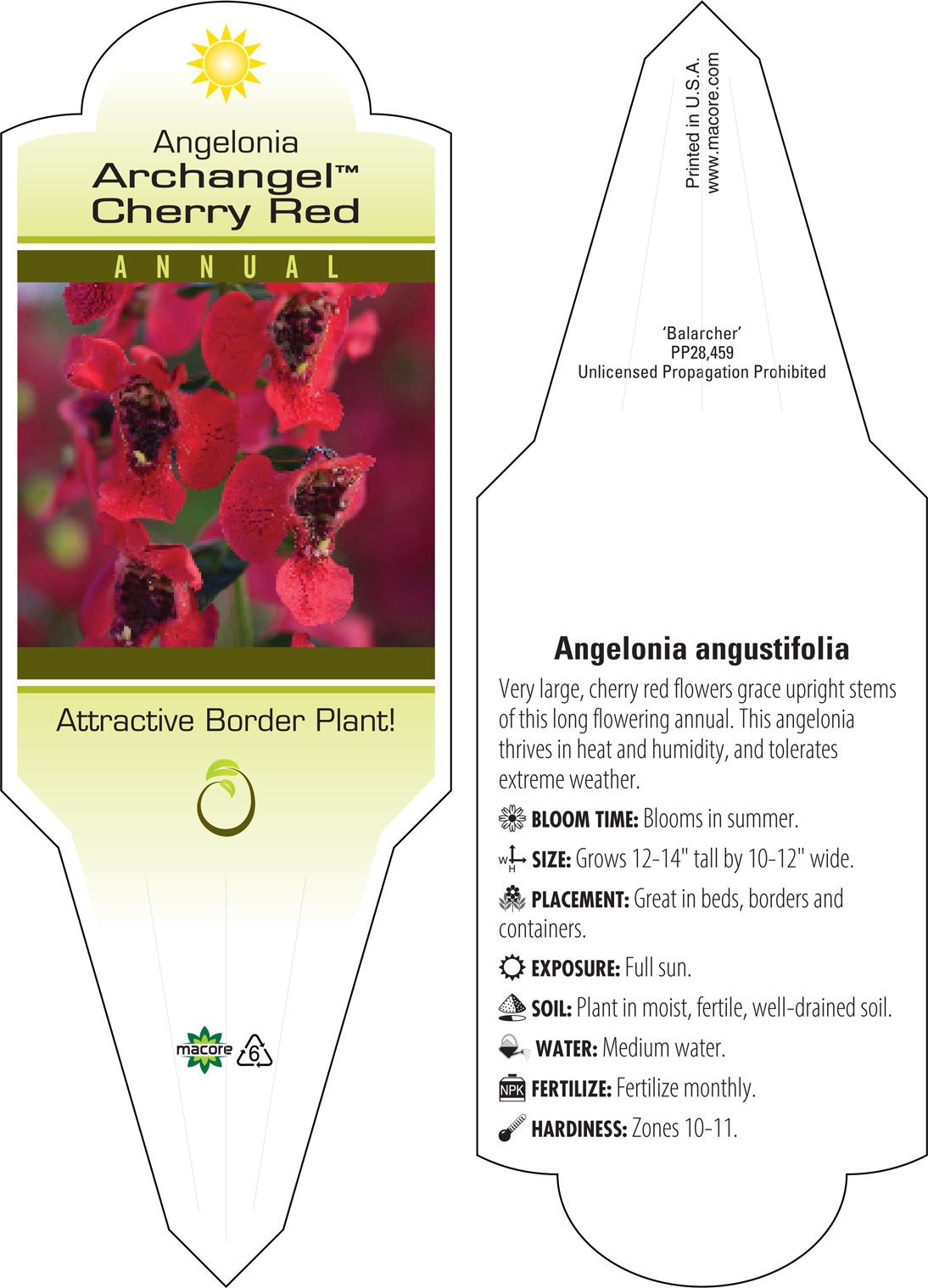 Angelonia
Archangel™
Cherry Red

ANNUAL

Attractive Border Plant!

macore 6

Printed in U.S.A.
www.macore.com

'Balarcher'
PP28,459
Unlicensed Propagation Prohibited

Angelonia angustifolia

Very large, cherry red flowers grace upright stems of this long flowering annual. This angelonia thrives in heat and humidity, and tolerates extreme weather.

BLOOM TIME: Blooms in summer.

W H SIZE: Grows 12-14" tall by 10-12" wide.

PLACEMENT: Great in beds, borders and containers.

EXPOSURE: Full sun.

SOIL: Plant in moist, fertile, well-drained soil.

WATER: Medium water.

NPK FERTILIZE: Fertilize monthly.

HARDINESS: Zones 10-11.